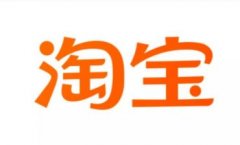 淘宝